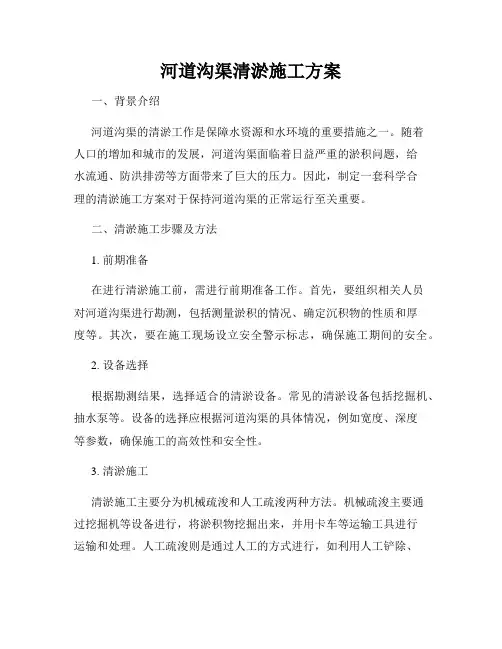 河道沟渠清淤施工方案

一、背景介绍

河道沟渠的清淤工作是保障水资源和水环境的重要措施之一。随着人口的增加和城市的发展，河道沟渠面临着日益严重的淤积问题，给水流通、防洪排涝等方面带来了巨大的压力。因此，制定一套科学合理的清淤施工方案对于保持河道沟渠的正常运行至关重要。

二、清淤施工步骤及方法

1. 前期准备

在进行清淤施工前，需进行前期准备工作。首先，要组织相关人员对河道沟渠进行勘测，包括测量淤积的情况、确定沉积物的性质和厚度等。其次，要在施工现场设立安全警示标志，确保施工期间的安全。

2. 设备选择

根据勘测结果，选择适合的清淤设备。常见的清淤设备包括挖掘机、抽水泵等。设备的选择应根据河道沟渠的具体情况，例如宽度、深度等参数，确保施工的高效性和安全性。

3. 清淤施工

清淤施工主要分为机械疏浚和人工疏浚两种方法。机械疏浚主要通过挖掘机等设备进行，将淤积物挖掘出来，并用卡车等运输工具进行运输和处理。人工疏浚则是通过人工的方式进行，如利用人工铲除、